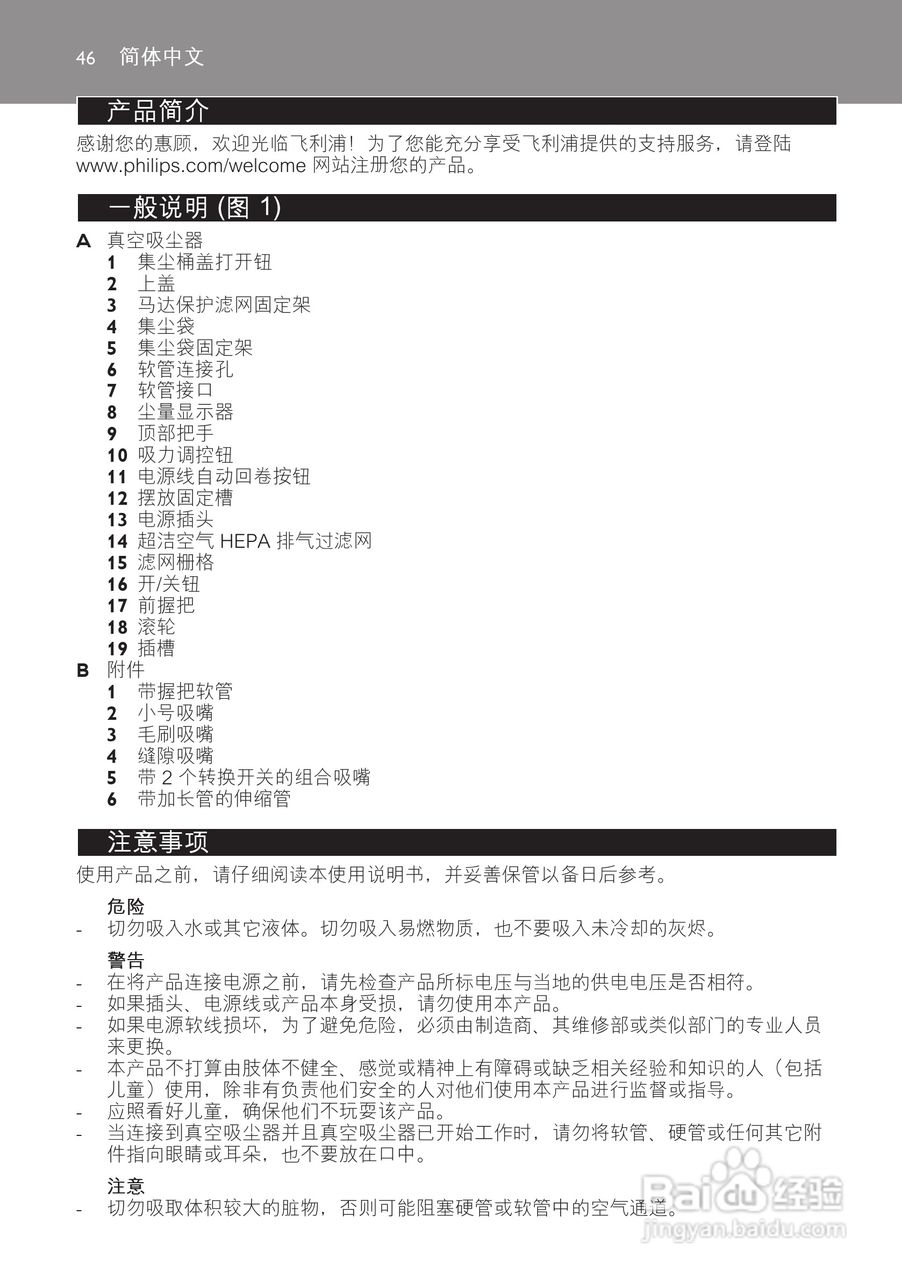 46 简体中文

产品简介

感谢您的惠顾，欢迎光临飞利浦！为了您能充分享受飞利浦提供的支持服务，请登陆 www.philips.com/welcome 网站注册您的产品。

一般说明 (图 1)

A 真空吸尘器
1 集尘桶盖打开钮
2 上盖
3 马达保护滤网固定架
4 集尘袋
5 集尘袋固定架
6 软管连接孔
7 软管接口
8 尘量显示器
9 顶部把手
10 吸力调控钮
11 电源线自动回卷按钮
12 摆放固定槽
13 电源插头
14 超洁空气 HEPA 排气过滤网
15 滤网栅格
16 开/关钮
17 前握把
18 滚轮
19 插槽
B 附件
1 带握把软管
2 小号吸嘴
3 毛刷吸嘴
4 缝隙吸嘴
5 带 2 个转换开关的组合吸嘴
6 带加长管的伸缩管

注意事项

使用产品之前，请仔细阅读本使用说明书，并妥善保管以备日后参考。

危险
- 切勿吸入水或其它液体。切勿吸入易燃物质，也不要吸入未冷却的灰烬。

警告
- 在将产品连接电源之前，请先检查产品所标电压与当地的供电电压是否相符。
- 如果插头、电源线或产品本身受损，请勿使用本产品。
- 如果电源软线损坏，为了避免危险，必须由制造商、其维修部或类似部门的专业人员来更换。
- 本产品不打算由肢体不健全、感觉或精神上有障碍或缺乏相关经验和知识的人（包括儿童）使用，除非有负责他们安全的人对他们使用本产品进行监督或指导。
- 应照看好儿童，确保他们不玩耍该产品。
- 当连接到真空吸尘器并且真空吸尘器已开始工作时，请勿将软管、硬管或任何其它附件指向眼睛或耳朵，也不要放在口中。

注意
- 切勿吸取体积较大的脏物，否则可能阻塞硬管或软管中的空气通道。

Baidu经验
jingyan.baidu.com